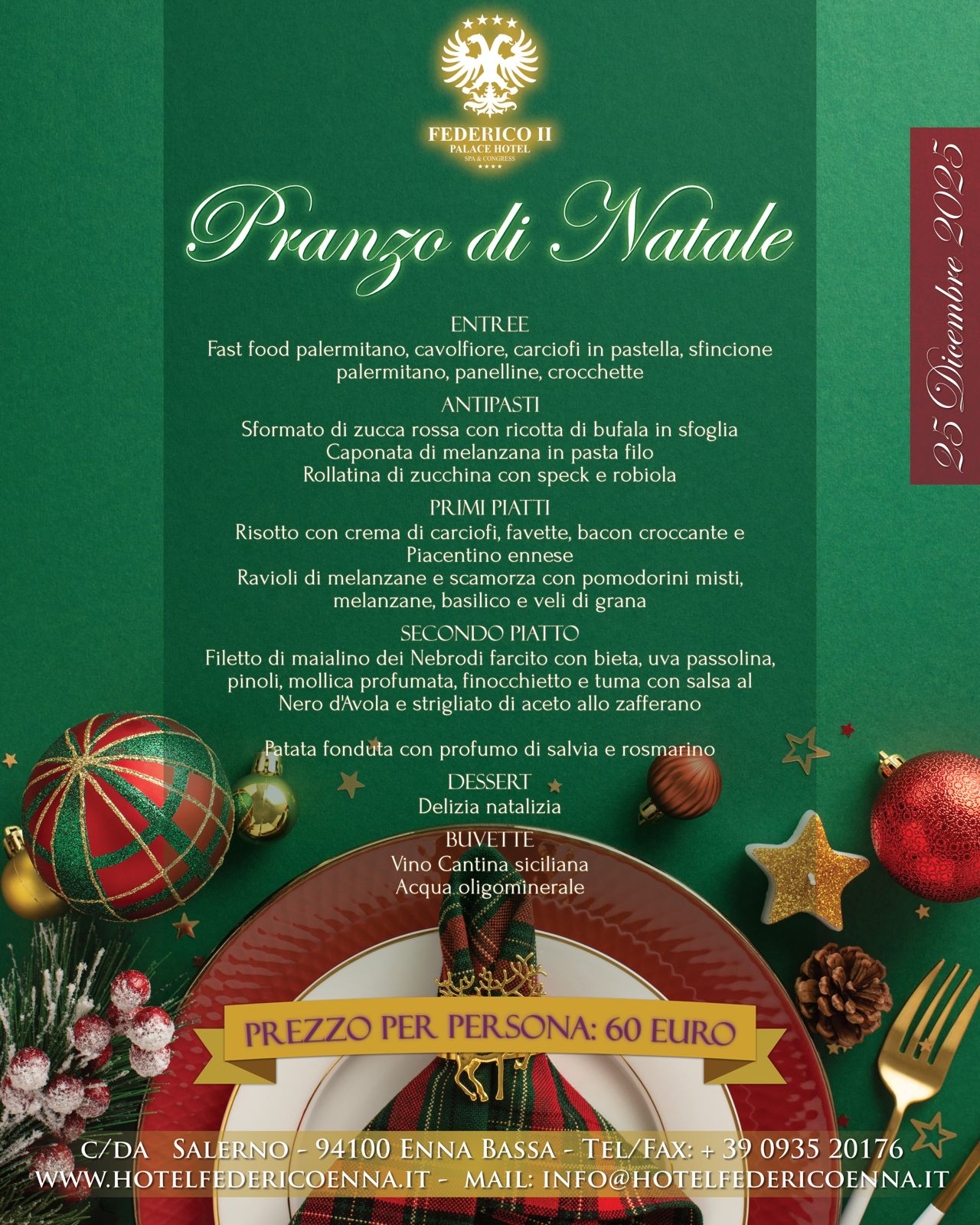 ★★★★
FEDERICO II
PALACE HOTEL
SPA & CONGRESS
★★★★

Pranzo di Natale

25 Dicembre 2025

ENTREE
Fast food palermitano, cavolfiore, carciofi in pastella, sfincione palermitano, panelline, crocchette

ANTIPASTI
Sformato di zucca rossa con ricotta di bufala in sfoglia
Caponata di melanzana in pasta filo
Rollatina di zucchina con speck e robiola

PRIMI PIATTI
Risotto con crema di carciofi, favette, bacon croccante e Piacentino ennese
Ravioli di melanzane e scamorza con pomodorini misti, melanzane, basilico e veli di grana

SECONDO PIATTO
Filetto di maialino dei Nebrodi farcito con bieta, uva passolina, pinoli, mollica profumata, finocchietto e tuma con salsa al Nero d'Avola e strigliato di aceto allo zafferano

Patata fonduta con profumo di salvia e rosmarino

DESSERT
Delizia natalizia

BUVETTE
Vino Cantina siciliana
Acqua oligominerale

PREZZO PER PERSONA: 60 EURO

C/DA SALERNO - 94100 ENNA BASSA - TEL/FAX: + 39 0935 20176
WWW.HOTELFEDERICOENNA.IT - MAIL: INFO@HOTELFEDERICOENNA.IT